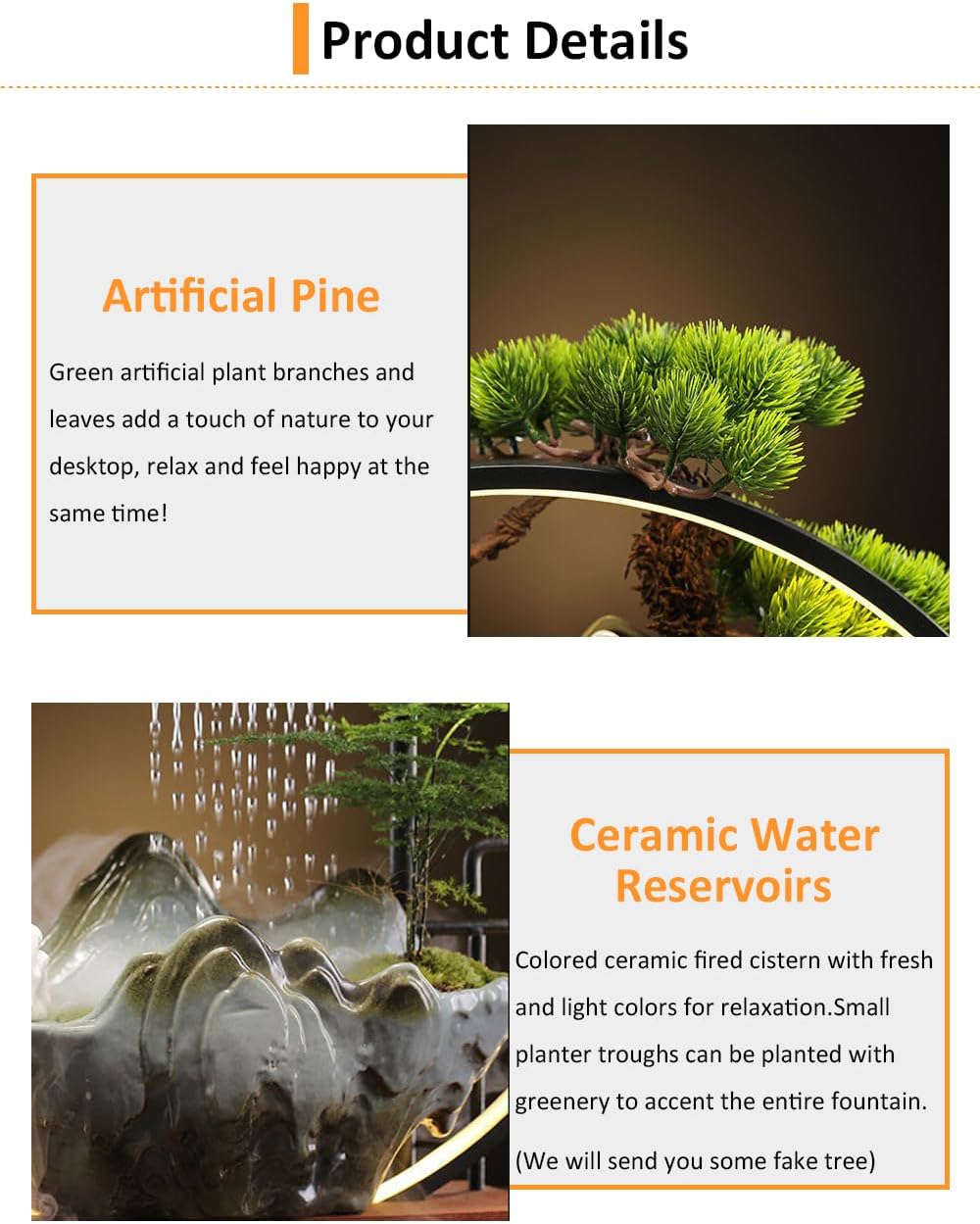 Product Details

Artificial Pine

Green artificial plant branches and leaves add a touch of nature to your desktop, relax and feel happy at the same time!

Ceramic Water Reservoirs

Colored ceramic fired cistern with fresh and light colors for relaxation.Small planter troughs can be planted with greenery to accent the entire fountain.

(We will send you some fake tree)